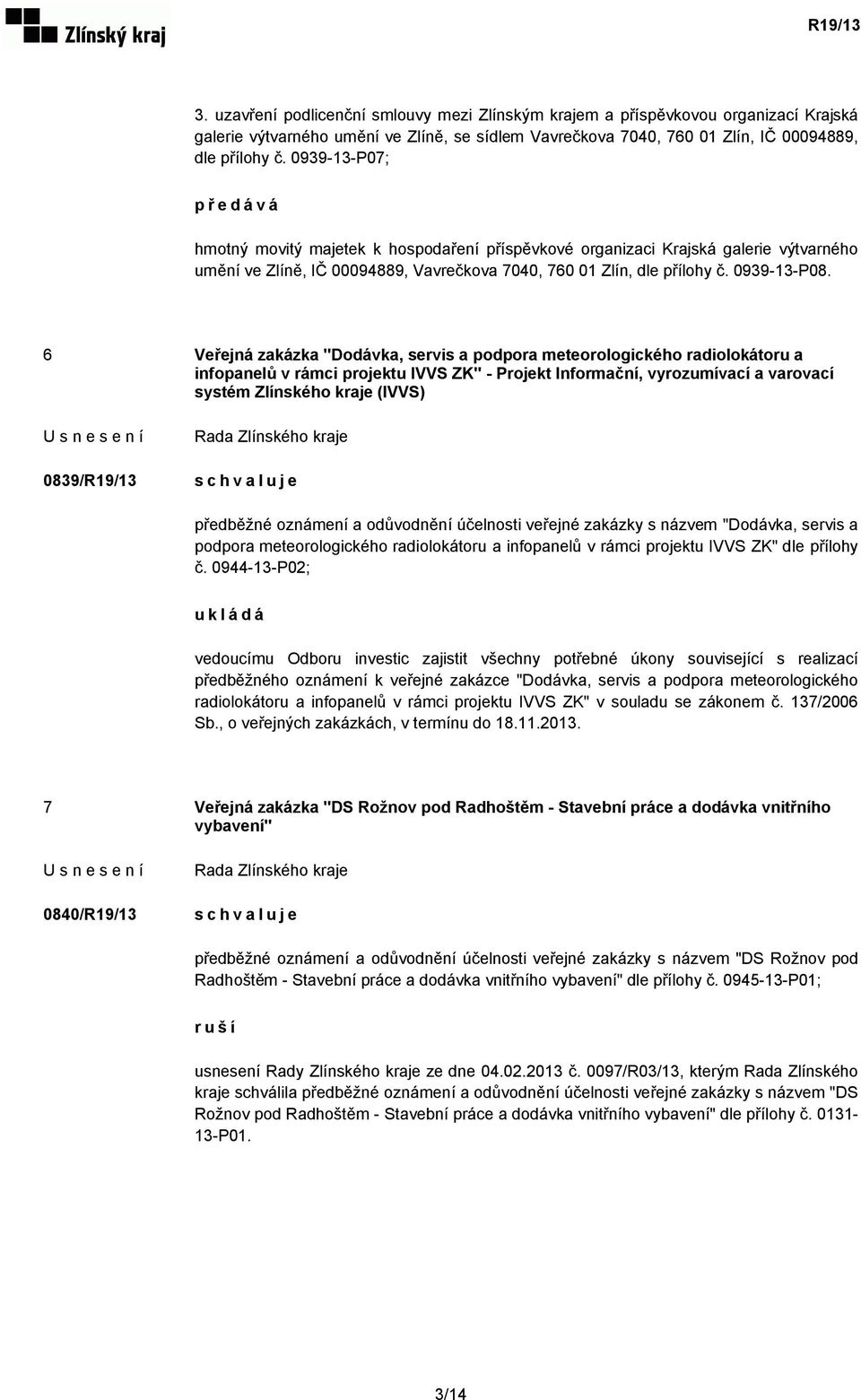 Zlínský kraj

R19/13

3. uzavření podlicenční smlouvy mezi Zlínským krajem a příspěvkovou organizací Krajská galerie výtvarného umění ve Zlíně, se sídlem Vavrečkova 7040, 760 01 Zlín, IČ 00094889, dle přílohy č. 0939-13-P07;

p ř e d á v á

hmotný movitý majetek k hospodaření příspěvkové organizaci Krajská galerie výtvarného umění ve Zlíně, IČ 00094889, Vavrečkova 7040, 760 01 Zlín, dle přílohy č. 0939-13-P08.

6

Veřejná zakázka "Dodávka, servis a podpora meteorologického radiolokátoru a infopanelů v rámci projektu IVVS ZK" - Projekt Informační, vyrozumívací a varovací systém Zlínského kraje (IVVS)

U s n e s e n í

Rada Zlínského kraje

0839/R19/13

s c h v a l u j e

předběžné oznámení a odůvodnění účelnosti veřejné zakázky s názvem "Dodávka, servis a podpora meteorologického radiolokátoru a infopanelů v rámci projektu IVVS ZK" dle přílohy č. 0944-13-P02;

u k l á d á

vedoucímu Odboru investic zajistit všechny potřebné úkony související s realizací předběžného oznámení k veřejné zakázce "Dodávka, servis a podpora meteorologického radiolokátoru a infopanelů v rámci projektu IVVS ZK" v souladu se zákonem č. 137/2006 Sb., o veřejných zakázkách, v termínu do 18.11.2013.

7

Veřejná zakázka "DS Rožnov pod Radhoštěm - Stavební práce a dodávka vnitřního vybavení"

U s n e s e n í

Rada Zlínského kraje

0840/R19/13

s c h v a l u j e

předběžné oznámení a odůvodnění účelnosti veřejné zakázky s názvem "DS Rožnov pod Radhoštěm - Stavební práce a dodávka vnitřního vybavení" dle přílohy č. 0945-13-P01;

r u š í

usnesení Rady Zlínského kraje ze dne 04.02.2013 č. 0097/R03/13, kterým Rada Zlínského kraje schválila předběžné oznámení a odůvodnění účelnosti veřejné zakázky s názvem "DS Rožnov pod Radhoštěm - Stavební práce a dodávka vnitřního vybavení" dle přílohy č. 0131-13-P01.

3/14